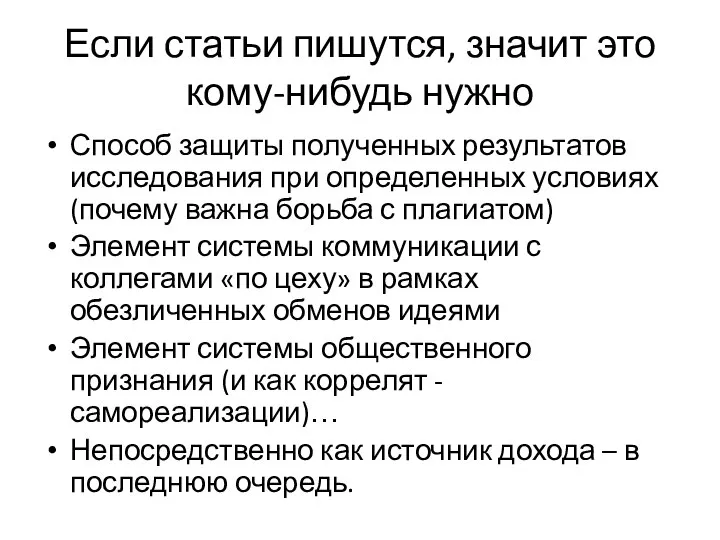 Если статьи пишутся, значит это кому-нибудь нужно

• Способ защиты полученных результатов исследования при определенных условиях (почему важна борьба с плагиатом)
• Элемент системы коммуникации с коллегами «по цеху» в рамках обезличенных обменов идеями
• Элемент системы общественного признания (и как коррелят - самореализации)…
• Непосредственно как источник дохода – в последнюю очередь.